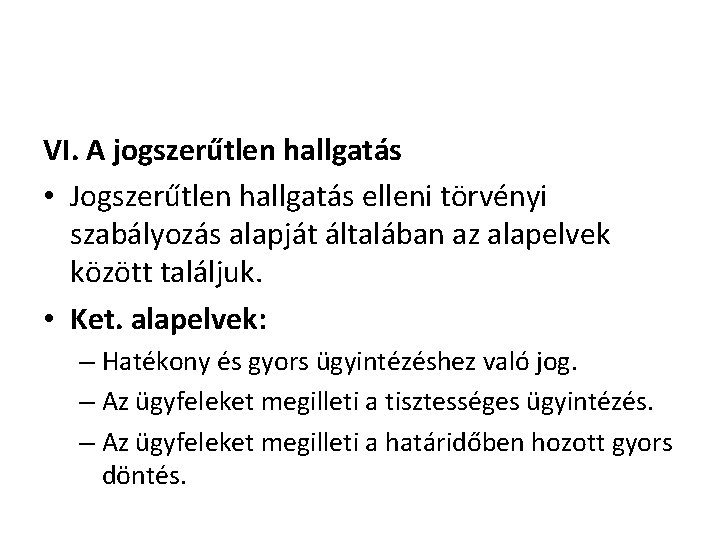 VI. A jogszerűtlen hallgatás

• Jogszerűtlen hallgatás elleni törvényi szabályozás alapját általában az alapelvek között találjuk.

• Ket. alapelvek:
– Hatékony és gyors ügyintézéshez való jog.
– Az ügyfeleket megilleti a tisztességes ügyintézés.
– Az ügyfeleket megilleti a határidőben hozott gyors döntés.